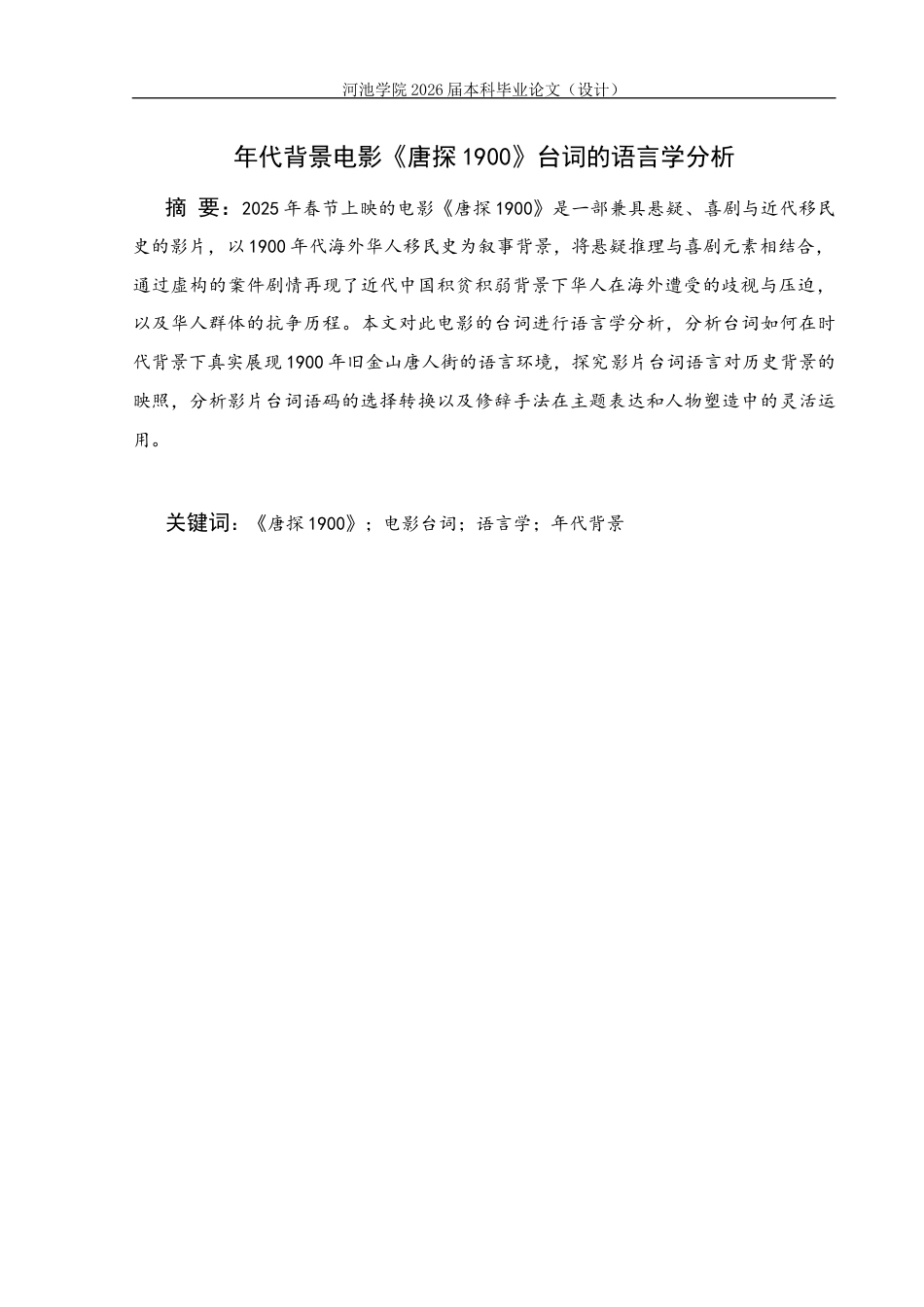 河池学院 2026 届本科毕业论文（设计）

年代背景电影《唐探 1900》台词的语言学分析

摘 要：2025 年春节上映的电影《唐探 1900》是一部兼具悬疑、喜剧与近代移民史的影片，以 1900 年代海外华人移民史为叙事背景，将悬疑推理与喜剧元素相结合，通过虚构的案件剧情再现了近代中国积贫积弱背景下华人在海外遭受的歧视与压迫，以及华人群体的抗争历程。本文对此电影的台词进行语言学分析，分析台词如何在时代背景下真实展现 1900 年旧金山唐人街的语言环境，探究影片台词语言对历史背景的映照，分析影片台词语码的选择转换以及修辞手法在主题表达和人物塑造中的灵活运用。

关键词：《唐探 1900》；电影台词；语言学；年代背景